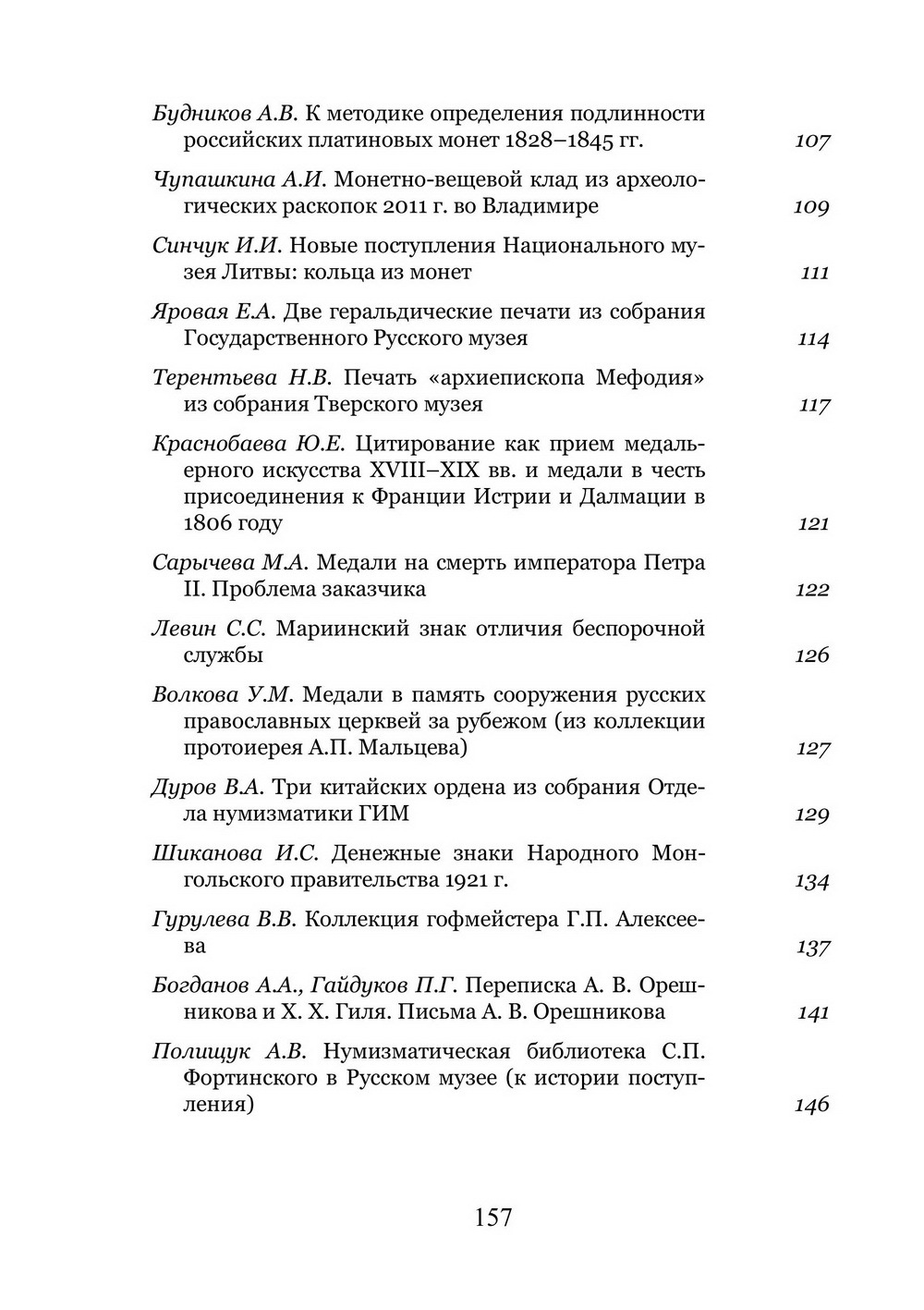 Будников А.В. К методике определения подлинности российских платиновых монет 1828–1845 гг. 107

Чупашкина А.И. Монетно-вещевой клад из археологических раскопок 2011 г. во Владимире 109

Синчук И.И. Новые поступления Национального музея Литвы: кольца из монет 111

Яровая Е.А. Две геральдические печати из собрания Государственного Русского музея 114

Терентьева Н.В. Печать «архиепископа Мефодия» из собрания Тверского музея 117

Краснобаева Ю.Е. Цитирование как прием медальерного искусства XVIII–XIX вв. и медали в честь присоединения к Франции Истрии и Далмации в 1806 году 121

Сарычева М.А. Медали на смерть императора Петра II. Проблема заказчика 122

Левин С.С. Мариинский знак отличия беспорочной службы 126

Волкова У.М. Медали в память сооружения русских православных церквей за рубежом (из коллекции протоиерея А.П. Мальцева) 127

Дуров В.А. Три китайских ордена из собрания Отдела нумизматики ГИМ 129

Шиканова И.С. Денежные знаки Народного Монгольского правительства 1921 г. 134

Гурулева В.В. Коллекция гофмейстера Г.П. Алексеева 137

Богданов А.А., Гайдуков П.Г. Переписка А. В. Орешникова и Х. Х. Гиля. Письма А. В. Орешникова 141

Полищук А.В. Нумизматическая библиотека С.П. Фортинского в Русском музее (к истории поступления) 146

157